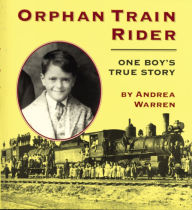 ORPHAN TRAIN RIDER

ONE BOY'S TRUE STORY

BY ANDREA WARREN